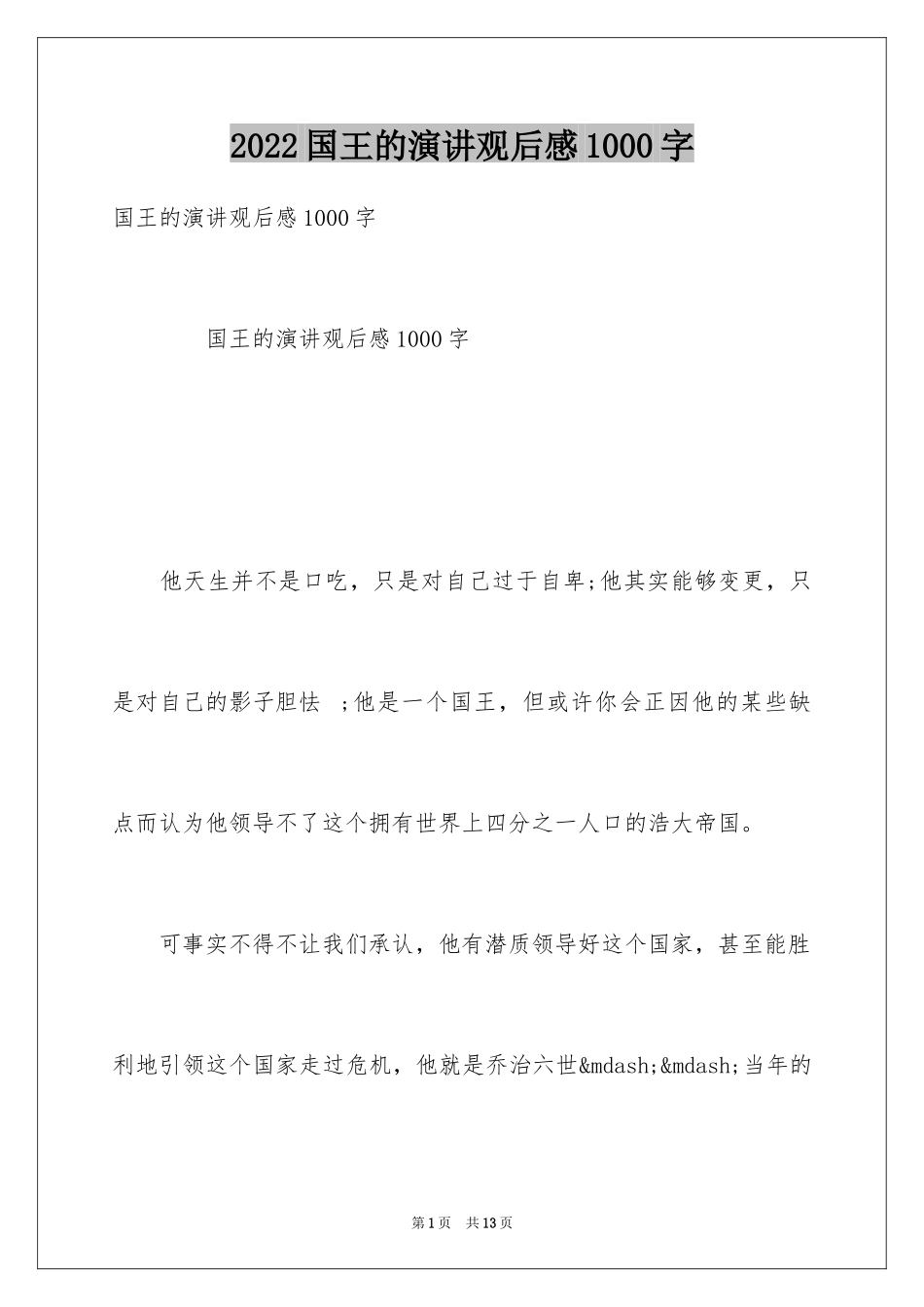 2022 国王的演讲观后感 1000 字

国王的演讲观后感 1000 字

国王的演讲观后感 1000 字

他天生并不是口吃，只是对自己过于自卑;他其实能够变更，只是对自己的影子胆怯 ;他是一个国王，但或许你会正因他的某些缺点而认为他领导不了这个拥有世界上四分之一人口的浩大帝国。

可事实不得不让我们承认，他有潜质领导好这个国家，甚至能胜利地引领这个国家走过危机，他就是乔治六世&mdash;&mdash;当年的

第 1 页 共 13 页